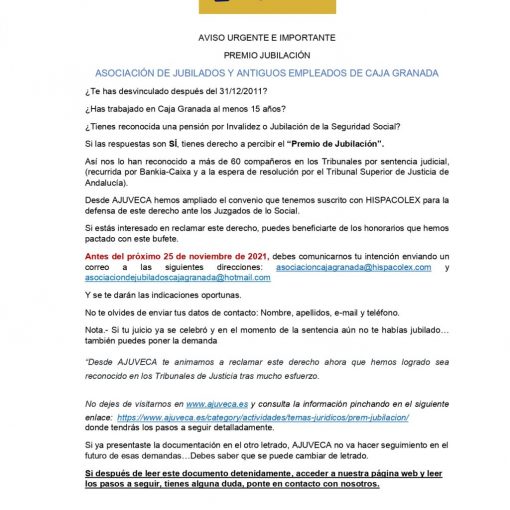 AVISO URGENTE E IMPORTANTE

PREMIO JUBILACIÓN

ASOCIACIÓN DE JUBILADOS Y ANTIGUOS EMPLEADOS DE CAJA GRANADA

¿Te has desvinculado después del 31/12/2011?

¿Has trabajado en Caja Granada al menos 15 años?

¿Tienes reconocida una pensión por Invalidez o Jubilación de la Seguridad Social?

Si las respuestas son SÍ, tienes derecho a percibir el "Premio de Jubilación".

Así nos lo han reconocido a más de 60 compañeros en los Tribunales por sentencia judicial, (recurrida por Bankia-Caixa y a la espera de resolución por el Tribunal Superior de Justicia de Andalucía).

Desde AJUVECA hemos ampliado el convenio que tenemos suscrito con HISPACOLEX para la defensa de este derecho ante los Juzgados de lo Social.

Si estás interesado en reclamar este derecho, puedes beneficiarte de los honorarios que hemos pactado con este bufete.

Antes del próximo 25 de noviembre de 2021, debes comunicarnos tu intención enviando un correo a las siguientes direcciones: asociacioncajagranada@hispacolex.com y asociaciondejubiladoscajagranada@hotmail.com

Y se te darán las indicaciones oportunas.

No te olvides de enviar tus datos de contacto: Nombre, apellidos, e-mail y teléfono.

Nota.- Si tu juicio ya se celebró y en el momento de la sentencia aún no te habías jubilado… también puedes poner la demanda

"Desde AJUVECA te animamos a reclamar este derecho ahora que hemos logrado sea reconocido en los Tribunales de Justicia tras mucho esfuerzo.

No dejes de visitarnos en www.ajuveca.es y consulta la información pinchando en el siguiente enlace: https://www.ajuveca.es/category/actividades/temas-juridicos/prem-jubilacion/ donde tendrás los pasos a seguir detalladamente.

Si ya presentaste la documentación en el otro letrado, AJUVECA no va hacer seguimiento en el futuro de esas demandas…Debes saber que se puede cambiar de letrado.

Si después de leer este documento detenidamente, acceder a nuestra página web y leer los pasos a seguir, tienes alguna duda, ponte en contacto con nosotros.